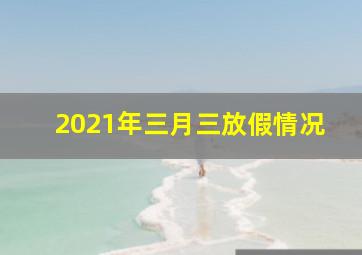 2021年三月三放假情况